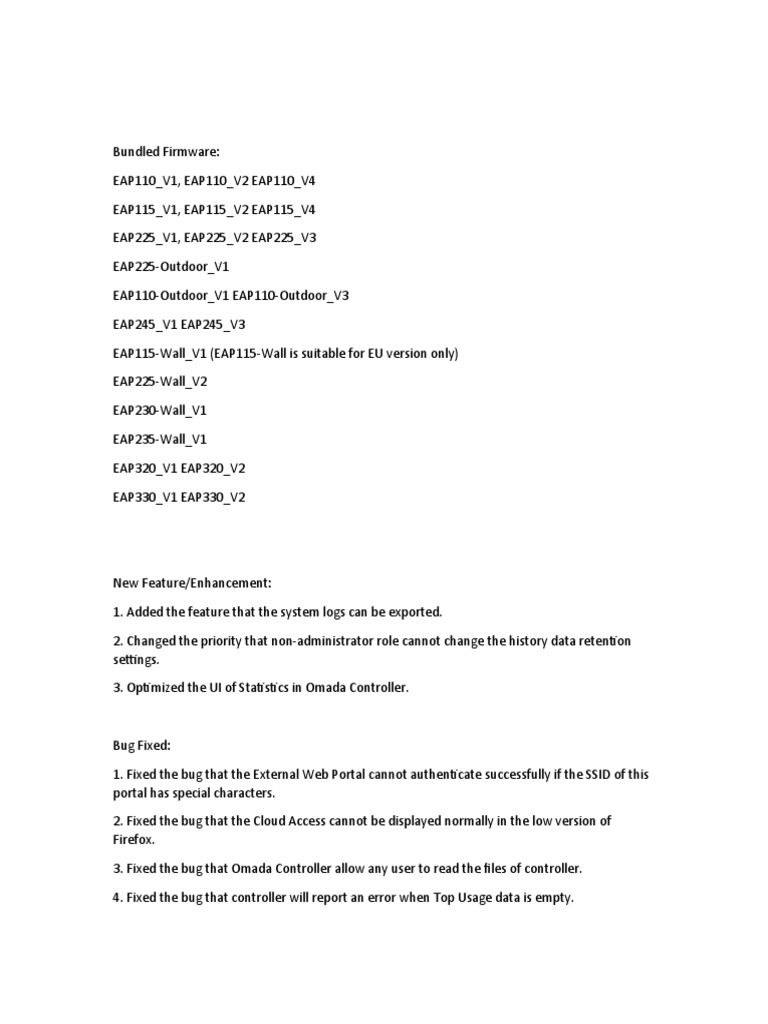 Bundled Firmware:

EAP110_V1, EAP110_V2 EAP110_V4

EAP115_V1, EAP115_V2 EAP115_V4

EAP225_V1, EAP225_V2 EAP225_V3

EAP225-Outdoor_V1

EAP110-Outdoor_V1 EAP110-Outdoor_V3

EAP245_V1 EAP245_V3

EAP115-Wall_V1 (EAP115-Wall is suitable for EU version only)

EAP225-Wall_V2

EAP230-Wall_V1

EAP235-Wall_V1

EAP320_V1 EAP320_V2

EAP330_V1 EAP330_V2

New Feature/Enhancement:

1. Added the feature that the system logs can be exported.

2. Changed the priority that non-administrator role cannot change the history data retention settings.

3. Optimized the UI of Statistics in Omada Controller.

Bug Fixed:

1. Fixed the bug that the External Web Portal cannot authenticate successfully if the SSID of this portal has special characters.

2. Fixed the bug that the Cloud Access cannot be displayed normally in the low version of Firefox.

3. Fixed the bug that Omada Controller allow any user to read the files of controller.

4. Fixed the bug that controller will report an error when Top Usage data is empty.